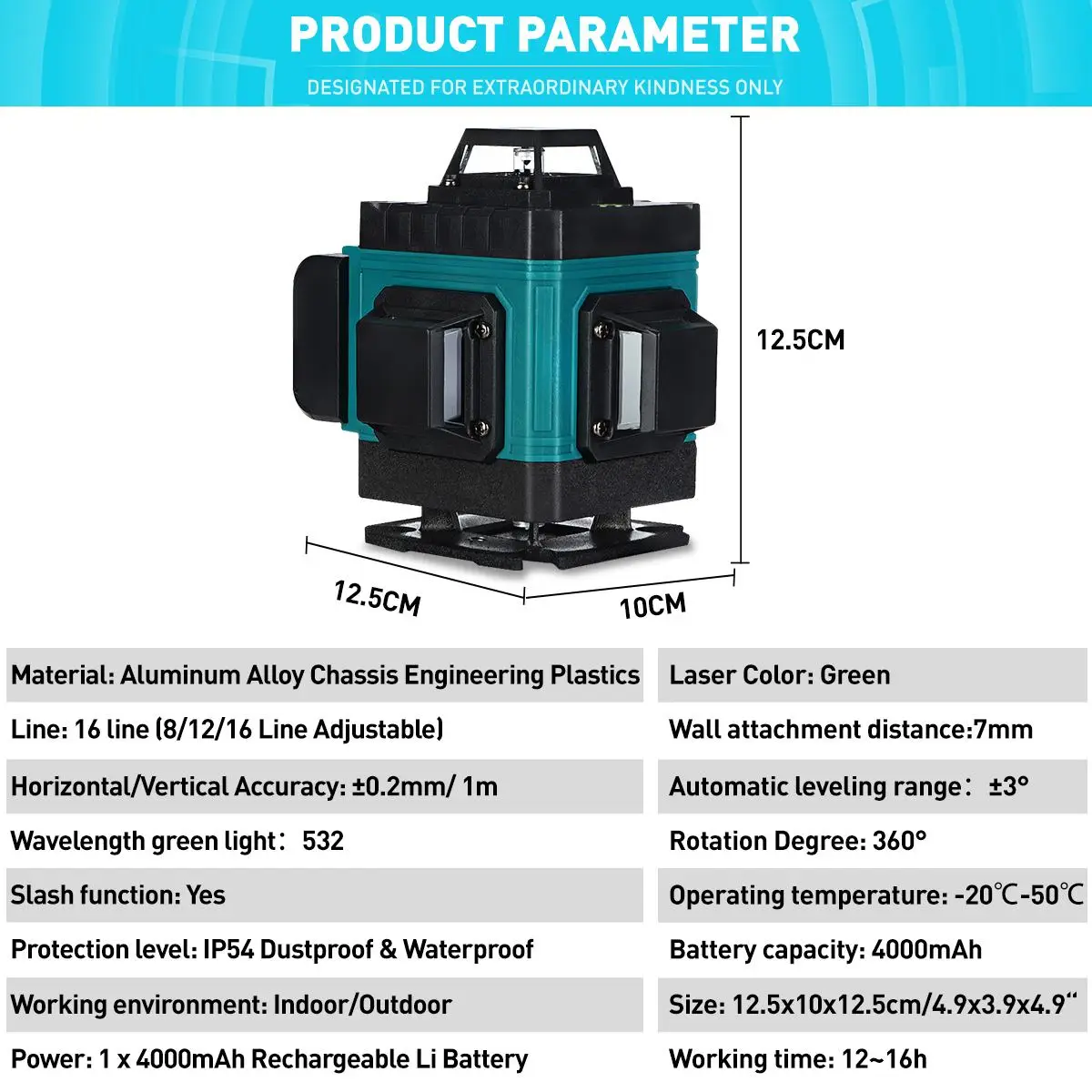 PRODUCT PARAMETER

DESIGNATED FOR EXTRAORDINARY KINDNESS ONLY

12.5CM

12.5CM

10CM

Material: Aluminum Alloy Chassis Engineering Plastics

Line: 16 line (8/12/16 Line Adjustable)

Horizontal/Vertical Accuracy: ±0.2mm/ 1m

Wavelength green light: 532

Slash function: Yes

Protection level: IP54 Dustproof & Waterproof

Working environment: Indoor/Outdoor

Power: 1 x 4000mAh Rechargeable Li Battery

Laser Color: Green

Wall attachment distance:7mm

Automatic leveling range: ±3°

Rotation Degree: 360°

Operating temperature: -20℃-50℃

Battery capacity: 4000mAh

Size: 12.5x10x12.5cm/4.9x3.9x4.9"

Working time: 12~16h